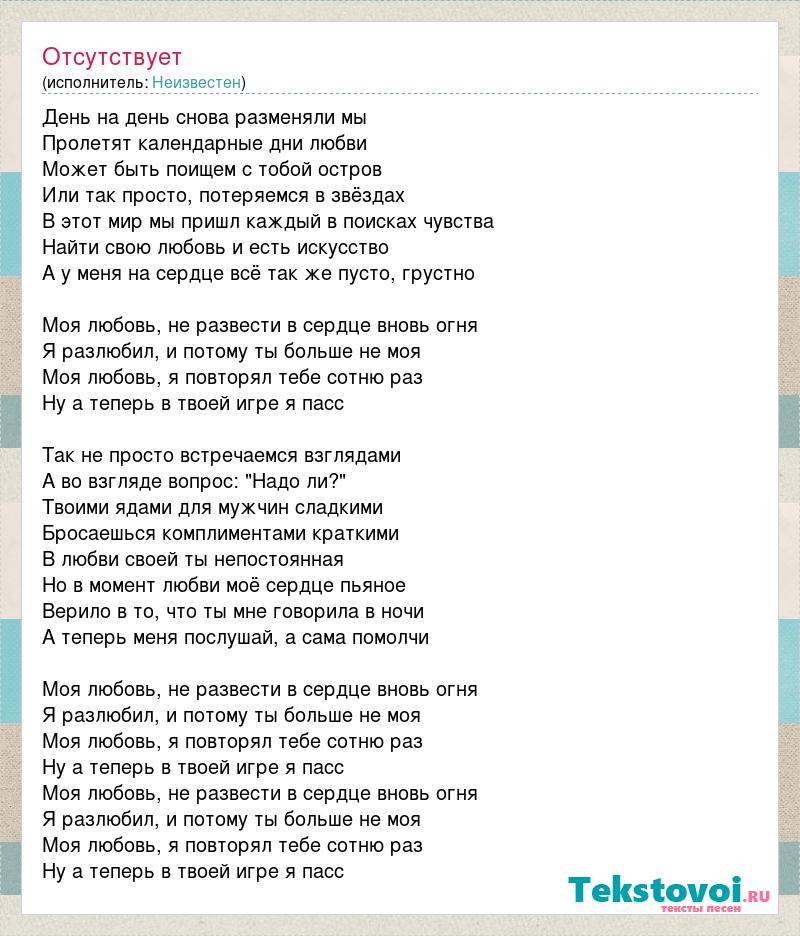 Отсутствует
(исполнитель: Неизвестен)

День на день снова разменяли мы
Пролетят календарные дни любви
Может быть поищем с тобой остров
Или так просто, потеряемся в звёздах
В этот мир мы пришл каждый в поисках чувства
Найти свою любовь и есть искусство
А у меня на сердце всё так же пусто, грустно

Моя любовь, не развести в сердце вновь огня
Я разлюбил, и потому ты больше не моя
Моя любовь, я повторял тебе сотню раз
Ну а теперь в твоей игре я пасс

Так не просто встречаемся взглядами
А во взгляде вопрос: "Надо ли?"
Твоими ядами для мужчин сладкими
Бросаешься комплиментами краткими
В любви своей ты непостоянная
Но в момент любви моё сердце пьяное
Верило в то, что ты мне говорила в ночи
А теперь меня послушай, а сама помолчи

Моя любовь, не развести в сердце вновь огня
Я разлюбил, и потому ты больше не моя
Моя любовь, я повторял тебе сотню раз
Ну а теперь в твоей игре я пасс
Моя любовь, не развести в сердце вновь огня
Я разлюбил, и потому ты больше не моя
Моя любовь, я повторял тебе сотню раз
Ну а теперь в твоей игре я пасс

Tekstovoi.ru
тексты песен